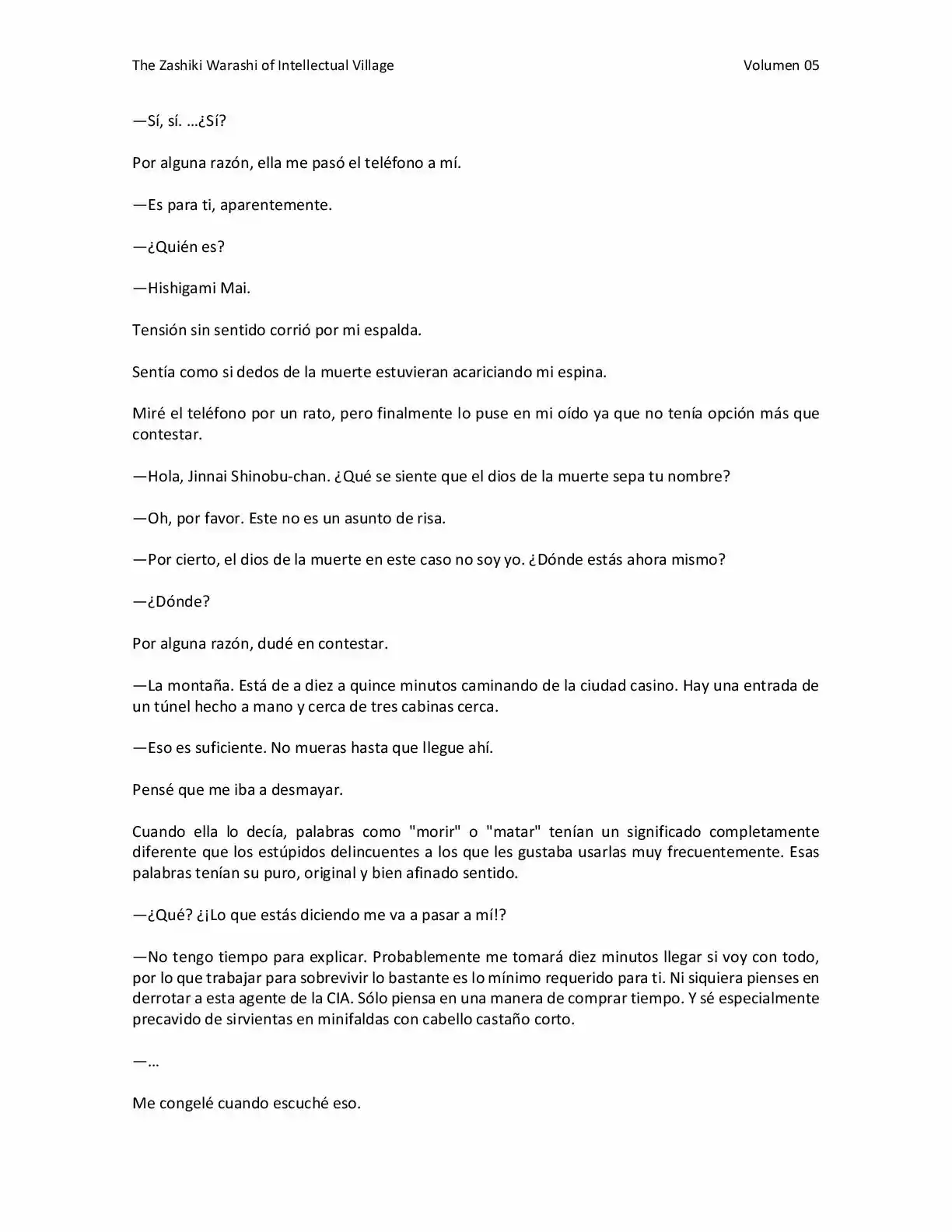 The Zashiki Warashi of Intellectual Village Volumen 05

—Sí, sí. …¿Sí?

Por alguna razón, ella me pasó el teléfono a mí.

—Es para ti, aparentemente.

—¿Quién es?

—Hishigami Mai.

Tensión sin sentido corrió por mi espalda.

Sentía como si dedos de la muerte estuvieran acariciando mi espina.

Miré el teléfono por un rato, pero finalmente lo puse en mi oído ya que no tenía opción más que contestar.

—Hola, Jinnai Shinobu-chan. ¿Qué se siente que el dios de la muerte sepa tu nombre?

—Oh, por favor. Este no es un asunto de risa.

—Por cierto, el dios de la muerte en este caso no soy yo. ¿Dónde estás ahora mismo?

—¿Dónde?

Por alguna razón, dudé en contestar.

—La montaña. Está de a diez a quince minutos caminando de la ciudad casino. Hay una entrada de un túnel hecho a mano y cerca de tres cabinas cerca.

—Eso es suficiente. No mueras hasta que llegue ahí.

Pensé que me iba a desmayar.

Cuando ella lo decía, palabras como "morir" o "matar" tenían un significado completamente diferente que los estúpidos delincuentes a los que les gustaba usarlas muy frecuentemente. Esas palabras tenían su puro, original y bien afinado sentido.

—¿Qué? ¿¡Lo que estás diciendo me va a pasar a mí!?

—No tengo tiempo para explicar. Probablemente me tomará diez minutos llegar si voy con todo, por lo que trabajar para sobrevivir lo bastante es lo mínimo requerido para ti. Ni siquiera pienses en derrotar a esta agente de la CIA. Sólo piensa en una manera de comprar tiempo. Y sé especialmente precavido de sirvientas en minifaldas con cabello castaño corto.

—…

Me congelé cuando escuché eso.